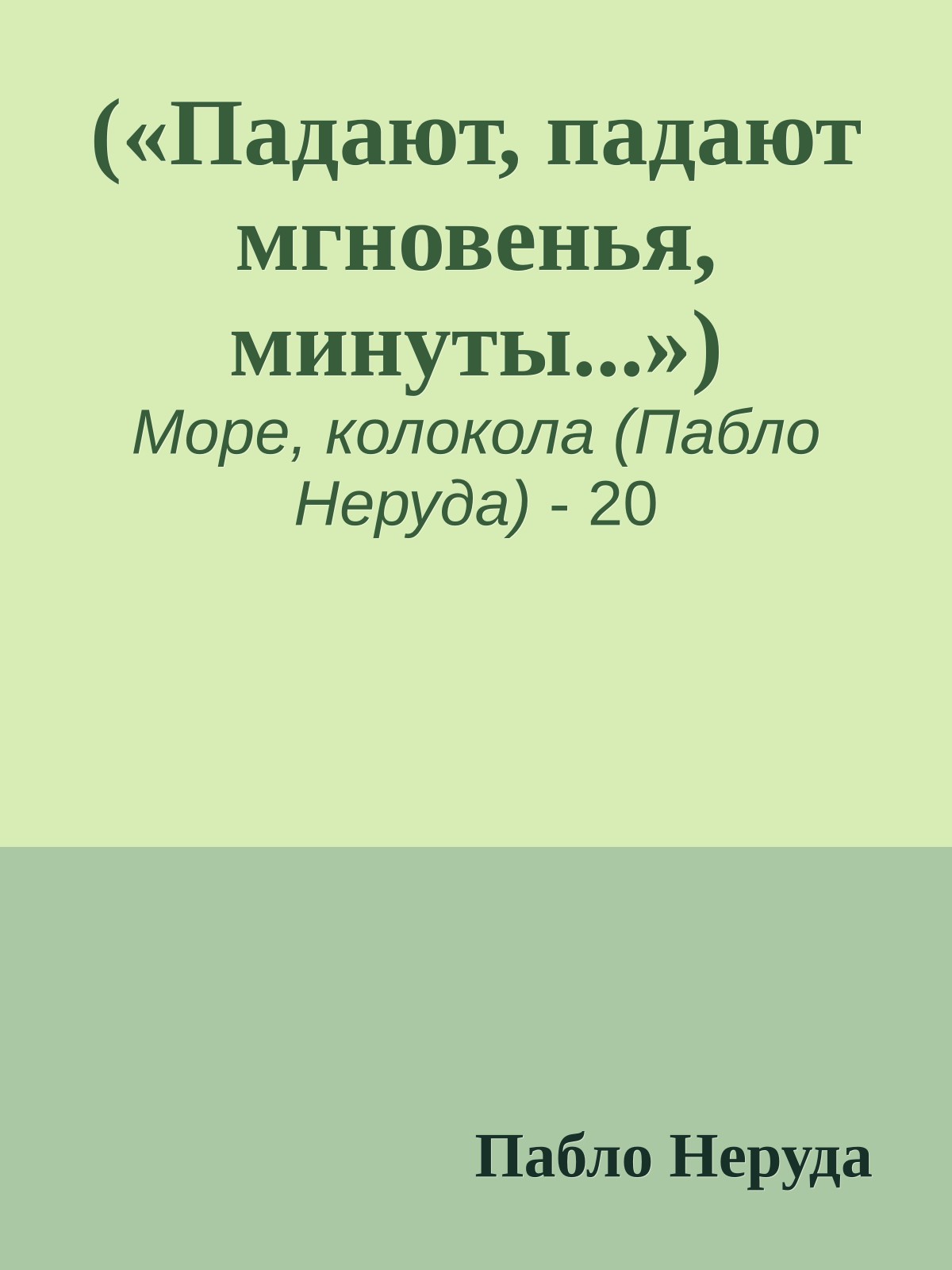 («Падают, падают мгновенья, минуты...»)

Море, колокола (Пабло Неруда) - 20

Пабло Неруда